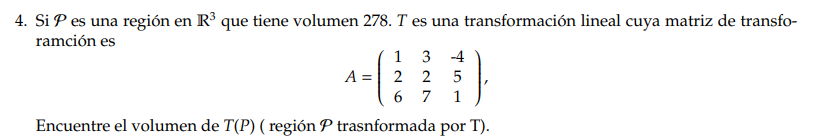 4. Si $\mathcal{P}$ es una región en $\mathbb{R}^3$ que tiene volumen 278. $T$ es una transformación lineal cuya matriz de transforamción es

$$A = \begin{pmatrix} 1 & 3 & -4 \\ 2 & 2 & 5 \\ 6 & 7 & 1 \end{pmatrix},$$

Encuentre el volumen de $T(P)$ ( región $\mathcal{P}$ trasnformada por T).